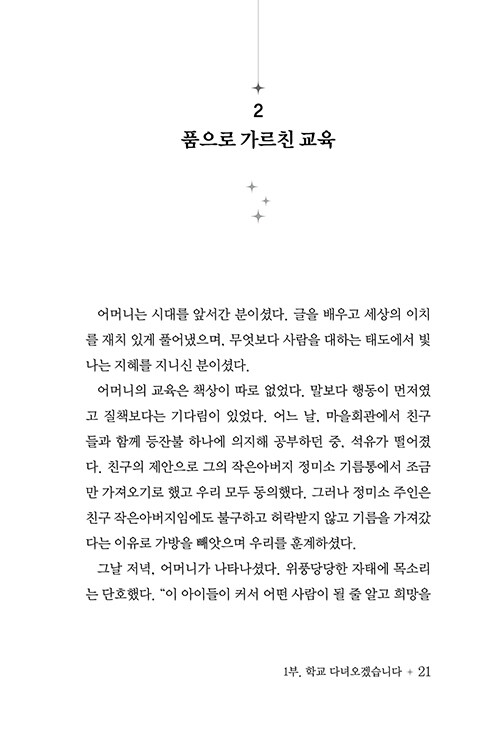 2
품으로 가르친 교육

어머니는 시대를 앞서간 분이셨다. 글을 배우고 세상의 이치를 재치 있게 풀어냈으며, 무엇보다 사람을 대하는 태도에서 빛나는 지혜를 지니신 분이셨다.

어머니의 교육은 책상이 따로 없었다. 말보다 행동이 먼저였고 질책보다는 기다림이 있었다. 어느 날, 마을회관에서 친구들과 함께 등잔불 하나에 의지해 공부하던 중, 석유가 떨어졌다. 친구의 제안으로 그의 작은아버지 정미소 기름통에서 조금만 가져오기로 했고 우리 모두 동의했다. 그러나 정미소 주인은 친구 작은아버지임에도 불구하고 허락받지 않고 기름을 가져갔다는 이유로 가방을 빼앗으며 우리를 훈계하셨다.

그날 저녁, 어머니가 나타나셨다. 위풍당당한 자태에 목소리는 단호했다. "이 아이들이 커서 어떤 사람이 될 줄 알고 희망을

1부. 학교 다녀오겠습니다 + 21